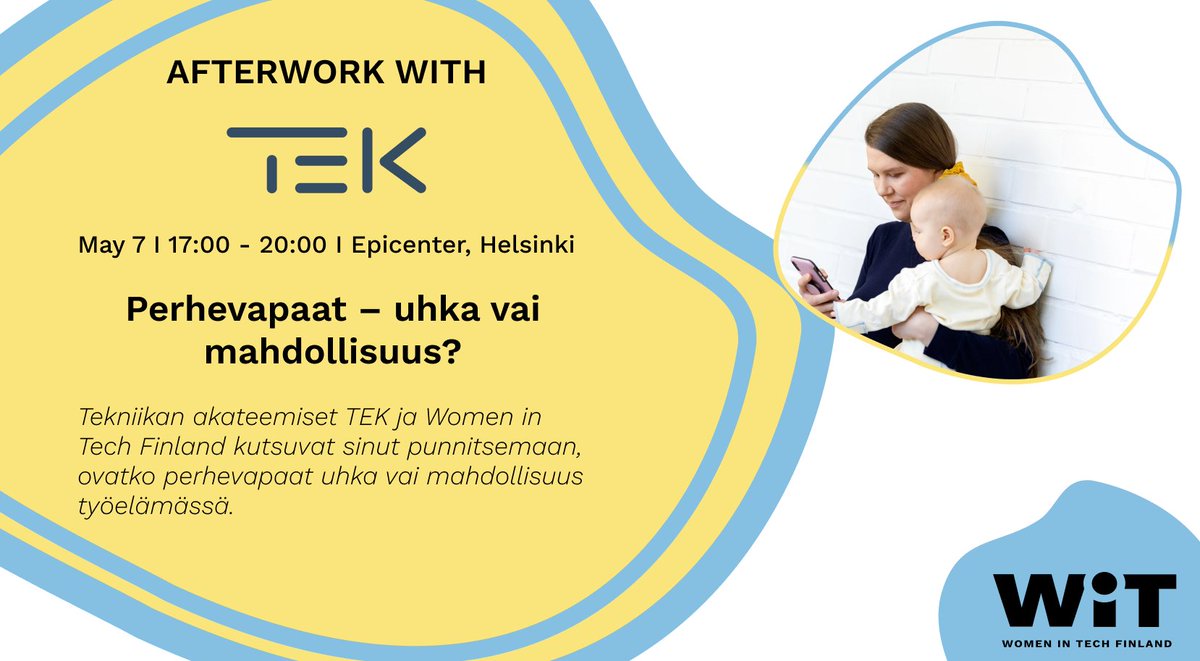 AFTERWORK WITH

TEK

May 7 I 17:00 - 20:00 I Epicenter, Helsinki

Perhevapaat – uhka vai mahdollisuus?

Tekniikan akateemiset TEK ja Women in Tech Finland kutsuvat sinut punnitsemaan, ovatko perhevapaat uhka vai mahdollisuus työelämässä.

WiT

WOMEN IN TECH FINLAND